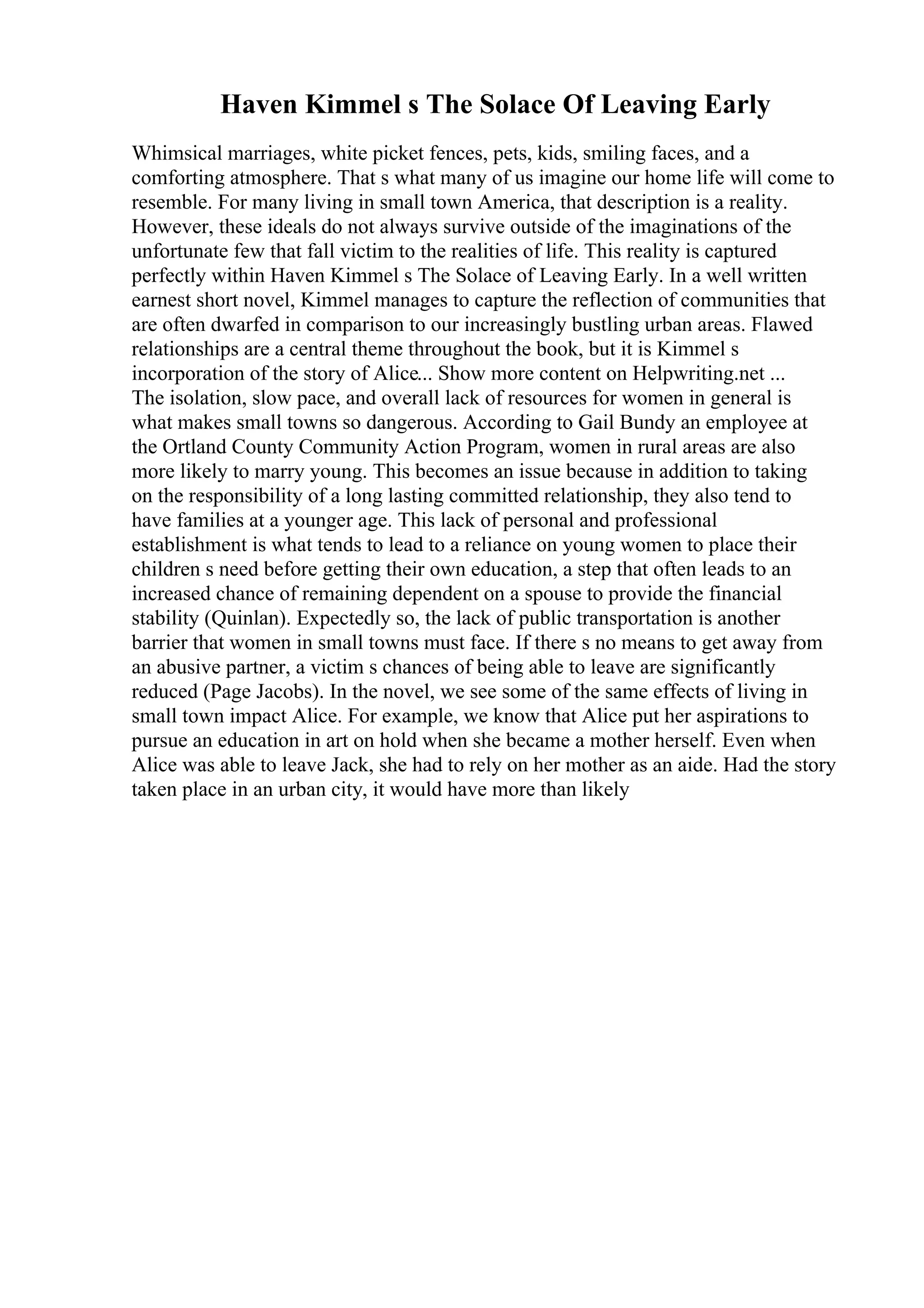 Haven Kimmel s The Solace Of Leaving Early

Whimsical marriages, white picket fences, pets, kids, smiling faces, and a comforting atmosphere. That s what many of us imagine our home life will come to resemble. For many living in small town America, that description is a reality. However, these ideals do not always survive outside of the imaginations of the unfortunate few that fall victim to the realities of life. This reality is captured perfectly within Haven Kimmel s The Solace of Leaving Early. In a well written earnest short novel, Kimmel manages to capture the reflection of communities that are often dwarfed in comparison to our increasingly bustling urban areas. Flawed relationships are a central theme throughout the book, but it is Kimmel s incorporation of the story of Alice... Show more content on Helpwriting.net ...
The isolation, slow pace, and overall lack of resources for women in general is what makes small towns so dangerous. According to Gail Bundy an employee at the Ortland County Community Action Program, women in rural areas are also more likely to marry young. This becomes an issue because in addition to taking on the responsibility of a long lasting committed relationship, they also tend to have families at a younger age. This lack of personal and professional establishment is what tends to lead to a reliance on young women to place their children s need before getting their own education, a step that often leads to an increased chance of remaining dependent on a spouse to provide the financial stability (Quinlan). Expectedly so, the lack of public transportation is another barrier that women in small towns must face. If there s no means to get away from an abusive partner, a victim s chances of being able to leave are significantly reduced (Page Jacobs). In the novel, we see some of the same effects of living in small town impact Alice. For example, we know that Alice put her aspirations to pursue an education in art on hold when she became a mother herself. Even when Alice was able to leave Jack, she had to rely on her mother as an aide. Had the story taken place in an urban city, it would have more than likely